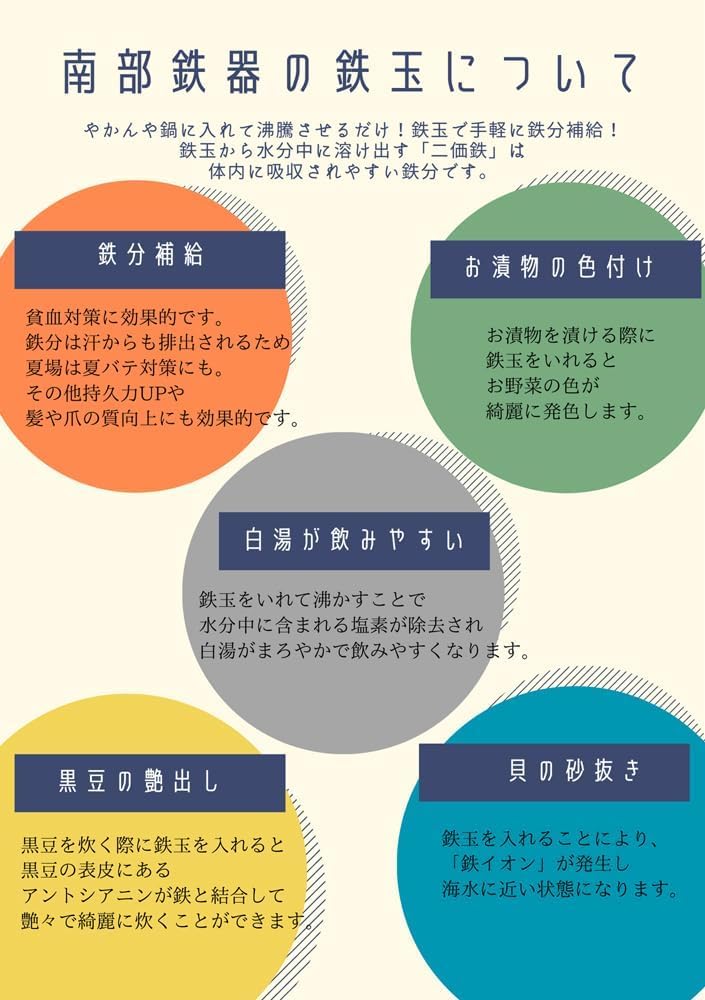 南部鉄器の鉄玉について

やかんや鍋に入れて沸騰させるだけ！鉄玉で手軽に鉄分補給！
鉄玉から水分中に溶け出す「二価鉄」は
体内に吸収されやすい鉄分です。

鉄分補給

貧血対策に効果的です。
鉄分は汗からも排出されるため
夏場は夏バテ対策にも。
その他持久力UPや
髪や爪の質向上にも効果的です。

お漬物の色付け

お漬物を漬ける際に
鉄玉をいれると
お野菜の色が
綺麗に発色します。

白湯が飲みやすい

鉄玉をいれて沸かすことで
水分中に含まれる塩素が除去され
白湯がまろやかで飲みやすくなります。

黒豆の艶出し

黒豆を炊く際に鉄玉を入れると
黒豆の表皮にある
アントシアニンが鉄と結合して
艶々で綺麗に炊くことができます。

貝の砂抜き

鉄玉を入れることにより、
「鉄イオン」が発生し
海水に近い状態になります。